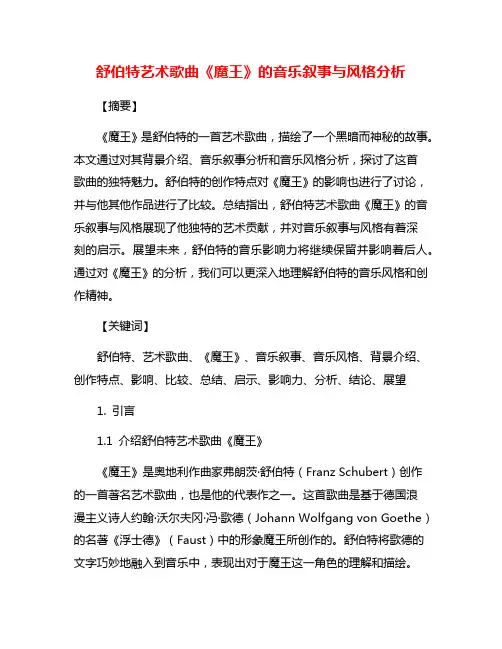 舒伯特艺术歌曲《魔王》的音乐叙事与风格分析

【摘要】

《魔王》是舒伯特的一首艺术歌曲，描绘了一个黑暗而神秘的故事。本文通过对其背景介绍、音乐叙事分析和音乐风格分析，探讨了这首歌曲的独特魅力。舒伯特的创作特点对《魔王》的影响也进行了讨论，并与他其他作品进行了比较。总结指出，舒伯特艺术歌曲《魔王》的音乐叙事与风格展现了他独特的艺术贡献，并对音乐叙事与风格有着深刻的启示。展望未来，舒伯特的音乐影响力将继续保留并影响着后人。通过对《魔王》的分析，我们可以更深入地理解舒伯特的音乐风格和创作精神。

【关键词】

舒伯特、艺术歌曲、《魔王》、音乐叙事、音乐风格、背景介绍、创作特点、影响、比较、总结、启示、影响力、分析、结论、展望

1. 引言

1.1 介绍舒伯特艺术歌曲《魔王》

《魔王》是奥地利作曲家弗朗茨·舒伯特（Franz Schubert）创作的一首著名艺术歌曲，也是他的代表作之一。这首歌曲是基于德国浪漫主义诗人约翰·沃尔夫冈·冯·歌德（Johann Wolfgang von Goethe）的名著《浮士德》（Faust）中的形象魔王所创作的。舒伯特将歌德的文字巧妙地融入到音乐中，表现出对于魔王这一角色的理解和描绘。